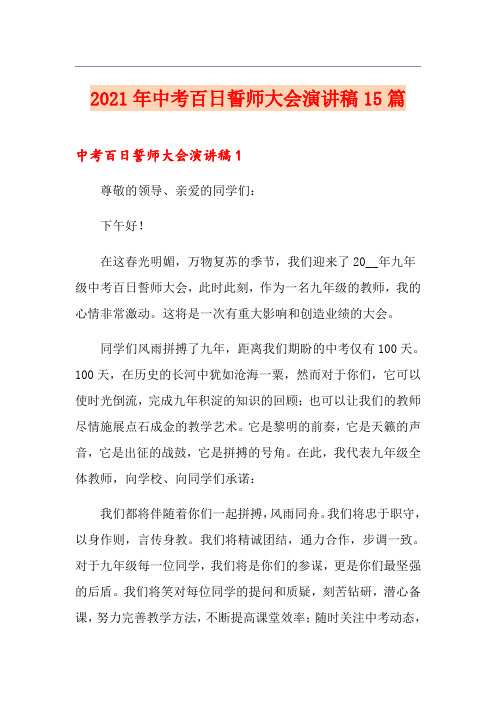 2021年中考百日誓师大会演讲稿15篇

中考百日誓师大会演讲稿1

尊敬的领导、亲爱的同学们：

下午好！

在这春光明媚，万物复苏的季节，我们迎来了20__年九年级中考百日誓师大会，此时此刻，作为一名九年级的教师，我的心情非常激动。这将是一次有重大影响和创造业绩的大会。

同学们风雨拼搏了九年，距离我们期盼的中考仅有100天。100天，在历史的长河中犹如沧海一粟，然而对于你们，它可以使时光倒流，完成九年积淀的知识的回顾；也可以让我们的教师尽情施展点石成金的教学艺术。它是黎明的前奏，它是天籁的声音，它是出征的战鼓，它是拼搏的号角。在此，我代表九年级全体教师，向学校、向同学们承诺：

我们都将伴随着你们一起拼搏，风雨同舟。我们将忠于职守，以身作则，言传身教。我们将精诚团结，通力合作，步调一致。对于九年级每一位同学，我们将是你们的参谋，更是你们最坚强的后盾。我们将笑对每位同学的提问和质疑，刻苦钻研，潜心备课，努力完善教学方法，不断提高课堂效率；随时关注中考动态，